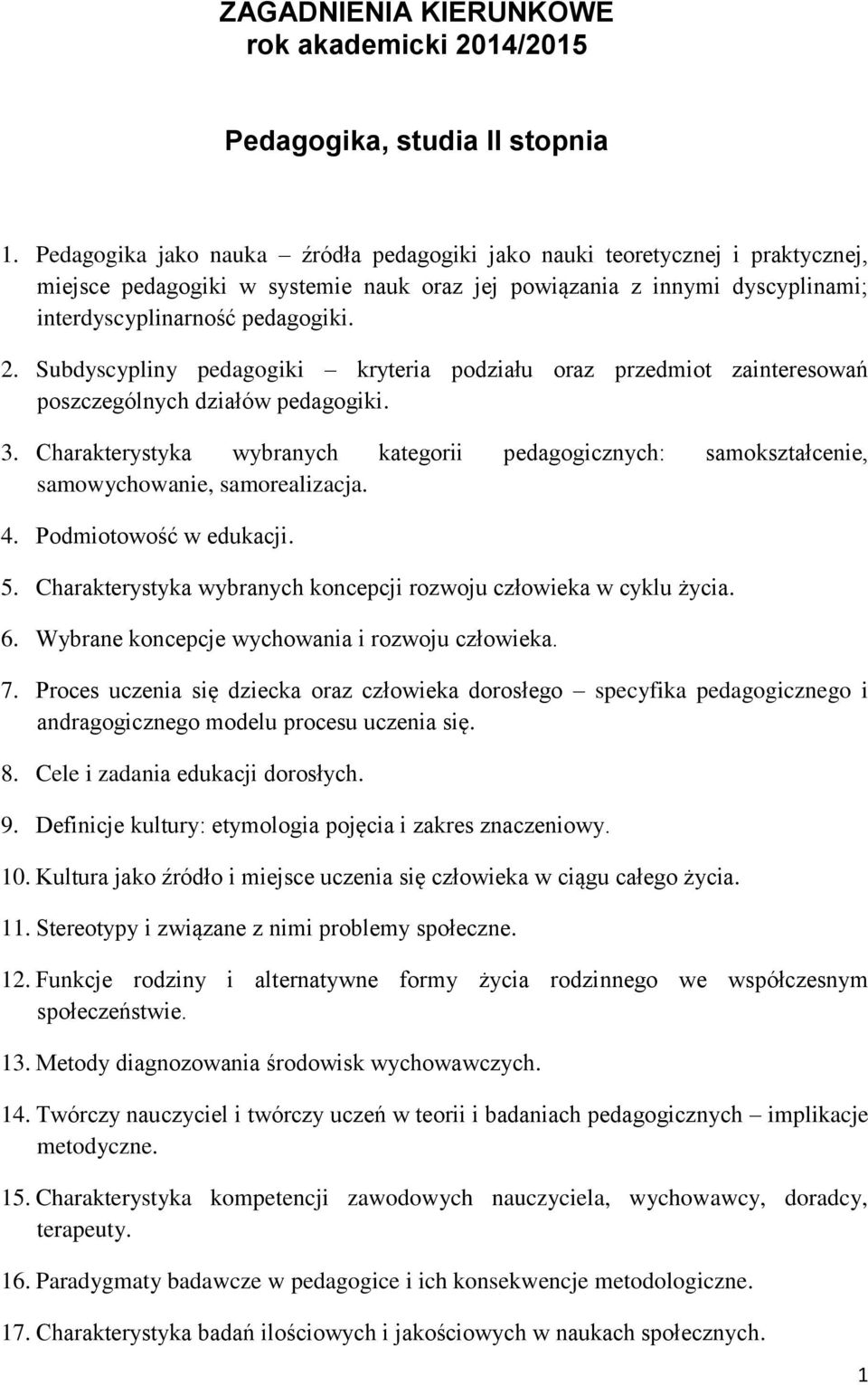 ZAGADNIENIA KIERUNKOWE
rok akademicki 2014/2015

Pedagogika, studia II stopnia

1. Pedagogika jako nauka – źródła pedagogiki jako nauki teoretycznej i praktycznej, miejsce pedagogiki w systemie nauk oraz jej powiązania z innymi dyscyplinami; interdyscyplinarność pedagogiki.

2. Subdyscypliny pedagogiki – kryteria podziału oraz przedmiot zainteresowań poszczególnych działów pedagogiki.

3. Charakterystyka wybranych kategorii pedagogicznych: samokształcenie, samowychowanie, samorealizacja.

4. Podmiotowość w edukacji.

5. Charakterystyka wybranych koncepcji rozwoju człowieka w cyklu życia.

6. Wybrane koncepcje wychowania i rozwoju człowieka.

7. Proces uczenia się dziecka oraz człowieka dorosłego – specyfika pedagogicznego i andragogicznego modelu procesu uczenia się.

8. Cele i zadania edukacji dorosłych.

9. Definicje kultury: etymologia pojęcia i zakres znaczeniowy.

10. Kultura jako źródło i miejsce uczenia się człowieka w ciągu całego życia.

11. Stereotypy i związane z nimi problemy społeczne.

12. Funkcje rodziny i alternatywne formy życia rodzinnego we współczesnym społeczeństwie.

13. Metody diagnozowania środowisk wychowawczych.

14. Twórczy nauczyciel i twórczy uczeń w teorii i badaniach pedagogicznych – implikacje metodyczne.

15. Charakterystyka kompetencji zawodowych nauczyciela, wychowawcy, doradcy, terapeuty.

16. Paradygmaty badawcze w pedagogice i ich konsekwencje metodologiczne.

17. Charakterystyka badań ilościowych i jakościowych w naukach społecznych.

1